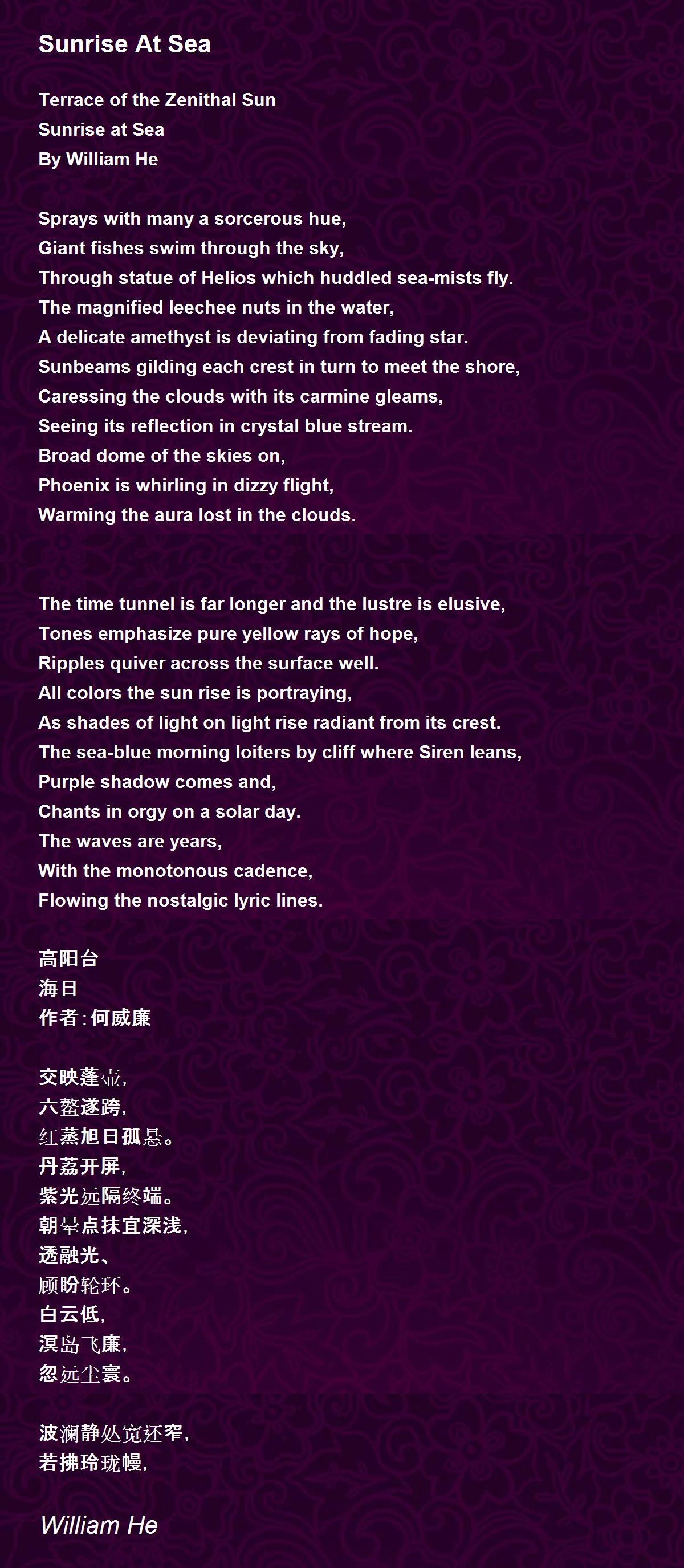 Sunrise At Sea

Terrace of the Zenithal Sun
Sunrise at Sea
By William He

Sprays with many a sorcerous hue,
Giant fishes swim through the sky,
Through statue of Helios which huddled sea-mists fly.
The magnified leechee nuts in the water,
A delicate amethyst is deviating from fading star.
Sunbeams gilding each crest in turn to meet the shore,
Caressing the clouds with its carmine gleams,
Seeing its reflection in crystal blue stream.
Broad dome of the skies on,
Phoenix is whirling in dizzy flight,
Warming the aura lost in the clouds.

The time tunnel is far longer and the lustre is elusive,
Tones emphasize pure yellow rays of hope,
Ripples quiver across the surface well.
All colors the sun rise is portraying,
As shades of light on light rise radiant from its crest.
The sea-blue morning loiters by cliff where Siren leans,
Purple shadow comes and,
Chants in orgy on a solar day.
The waves are years,
With the monotonous cadence,
Flowing the nostalgic lyric lines.

高阳台
海日
作者:何威廉

交映蓬壶,
六鳌遂跨,
红蒸旭日孤悬。
丹荔开屏,
紫光远隔终端。
朝晕点抹宜深浅,
透融光、
顾盼轮环。
白云低,
溟岛飞廉,
忽远尘寰。

波澜静处宽还窄,
若拂玲珑幔,

William He